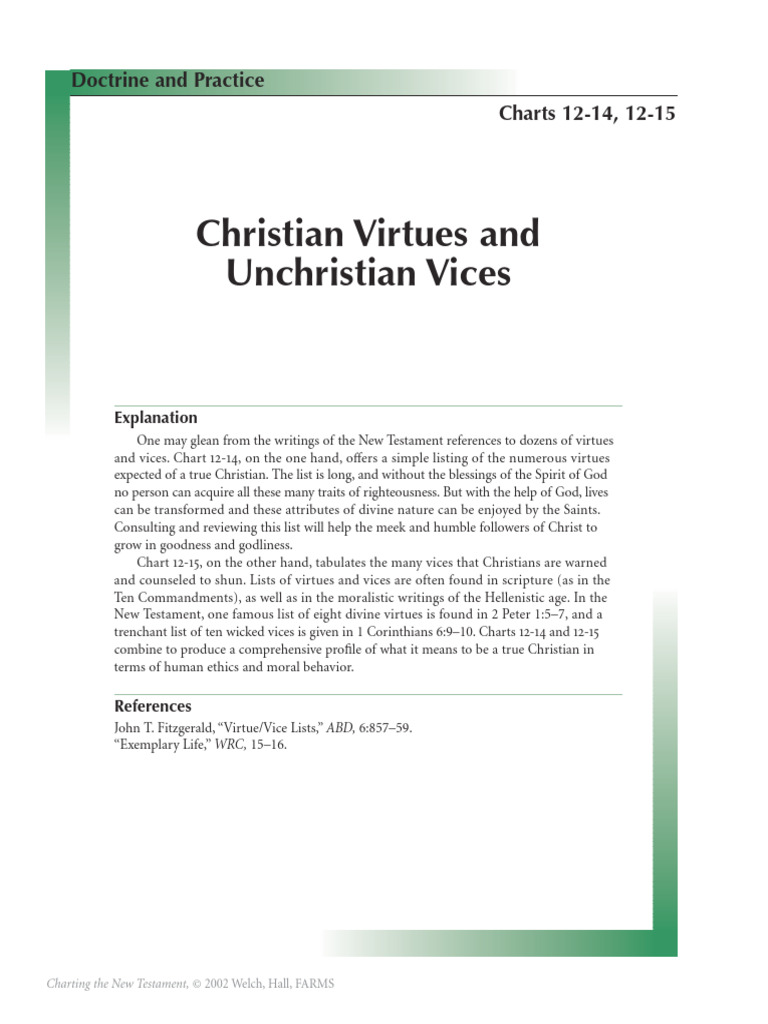 Doctrine and Practice

Charts 12-14, 12-15

Christian Virtues and Unchristian Vices

Explanation

One may glean from the writings of the New Testament references to dozens of virtues and vices. Chart 12-14, on the one hand, offers a simple listing of the numerous virtues expected of a true Christian. The list is long, and without the blessings of the Spirit of God no person can acquire all these many traits of righteousness. But with the help of God, lives can be transformed and these attributes of divine nature can be enjoyed by the Saints. Consulting and reviewing this list will help the meek and humble followers of Christ to grow in goodness and godliness.

Chart 12-15, on the other hand, tabulates the many vices that Christians are warned and counseled to shun. Lists of virtues and vices are often found in scripture (as in the Ten Commandments), as well as in the moralistic writings of the Hellenistic age. In the New Testament, one famous list of eight divine virtues is found in 2 Peter 1:5–7, and a trenchant list of ten wicked vices is given in 1 Corinthians 6:9–10. Charts 12-14 and 12-15 combine to produce a comprehensive profile of what it means to be a true Christian in terms of human ethics and moral behavior.

References

John T. Fitzgerald, "Virtue/Vice Lists," ABD, 6:857–59.
"Exemplary Life," WRC, 15–16.

Charting the New Testament, © 2002 Welch, Hall, FARMS